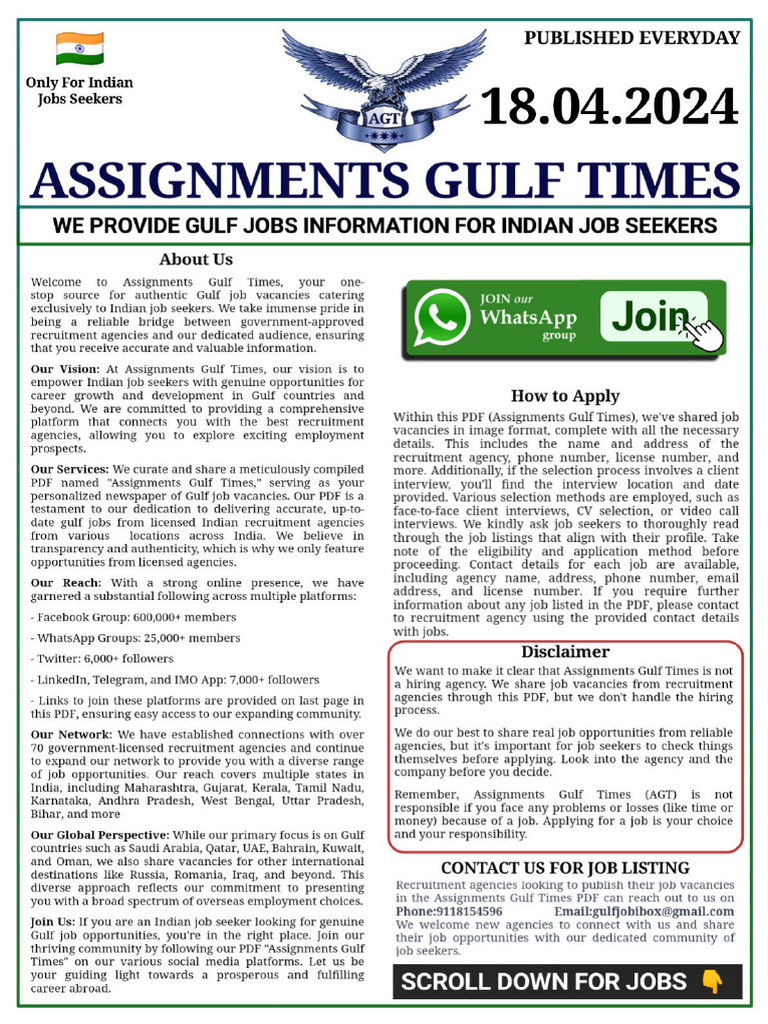 Only For Indian Jobs Seekers

AGT

PUBLISHED EVERYDAY

18.04.2024

ASSIGNMENTS GULF TIMES

WE PROVIDE GULF JOBS INFORMATION FOR INDIAN JOB SEEKERS

About Us

Welcome to Assignments Gulf Times, your one-stop source for authentic Gulf job vacancies catering exclusively to Indian job seekers. We take immense pride in being a reliable bridge between government-approved recruitment agencies and our dedicated audience, ensuring that you receive accurate and valuable information.

Our Vision: At Assignments Gulf Times, our vision is to empower Indian job seekers with genuine opportunities for career growth and development in Gulf countries and beyond. We are committed to providing a comprehensive platform that connects you with the best recruitment agencies, allowing you to explore exciting employment prospects.

Our Services: We curate and share a meticulously compiled PDF named "Assignments Gulf Times," serving as your personalized newspaper of Gulf job vacancies. Our PDF is a testament to our dedication to delivering accurate, up-to-date gulf jobs from licensed Indian recruitment agencies from various locations across India. We believe in transparency and authenticity, which is why we only feature opportunities from licensed agencies.

Our Reach: With a strong online presence, we have garnered a substantial following across multiple platforms:

- Facebook Group: 600,000+ members

- WhatsApp Groups: 25,000+ members

- Twitter: 6,000+ followers

- LinkedIn, Telegram, and IMO App: 7,000+ followers

- Links to join these platforms are provided on last page in this PDF, ensuring easy access to our expanding community.

Our Network: We have established connections with over 70 government-licensed recruitment agencies and continue to expand our network to provide you with a diverse range of job opportunities. Our reach covers multiple states in India, including Maharashtra, Gujarat, Kerala, Tamil Nadu, Karnataka, Andhra Pradesh, West Bengal, Uttar Pradesh, Bihar, and more

Our Global Perspective: While our primary focus is on Gulf countries such as Saudi Arabia, Qatar, UAE, Bahrain, Kuwait, and Oman, we also share vacancies for other international destinations like Russia, Romania, Iraq, and beyond. This diverse approach reflects our commitment to presenting you with a broad spectrum of overseas employment choices.

Join Us: If you are an Indian job seeker looking for genuine Gulf job opportunities, you're in the right place. Join our thriving community by following our PDF "Assignments Gulf Times" on our various social media platforms. Let us be your guiding light towards a prosperous and fulfilling career abroad.

JOIN our WhatsApp group Join

How to Apply

Within this PDF (Assignments Gulf Times), we've shared job vacancies in image format, complete with all the necessary details. This includes the name and address of the recruitment agency, phone number, license number, and more. Additionally, if the selection process involves a client interview, you'll find the interview location and date provided. Various selection methods are employed, such as face-to-face client interviews, CV selection, or video call interviews. We kindly ask job seekers to thoroughly read through the job listings that align with their profile. Take note of the eligibility and application method before proceeding. Contact details for each job are available, including agency name, address, phone number, email address, and license number. If you require further information about any job listed in the PDF, please contact to recruitment agency using the provided contact details with jobs.

Disclaimer

We want to make it clear that Assignments Gulf Times is not a hiring agency. We share job vacancies from recruitment agencies through this PDF, but we don't handle the hiring process.

We do our best to share real job opportunities from reliable agencies, but it's important for job seekers to check things themselves before applying. Look into the agency and the company before you decide.

Remember, Assignments Gulf Times (AGT) is not responsible if you face any problems or losses (like time or money) because of a job. Applying for a job is your choice and your responsibility.

CONTACT US FOR JOB LISTING

Recruitment agencies looking to publish their job vacancies in the Assignments Gulf Times PDF can reach out to us on Phone:9118154596 Email:gulfjobibox@gmail.com We welcome new agencies to connect with us and share their job opportunities with our dedicated community of job seekers.

SCROLL DOWN FOR JOBS 👇